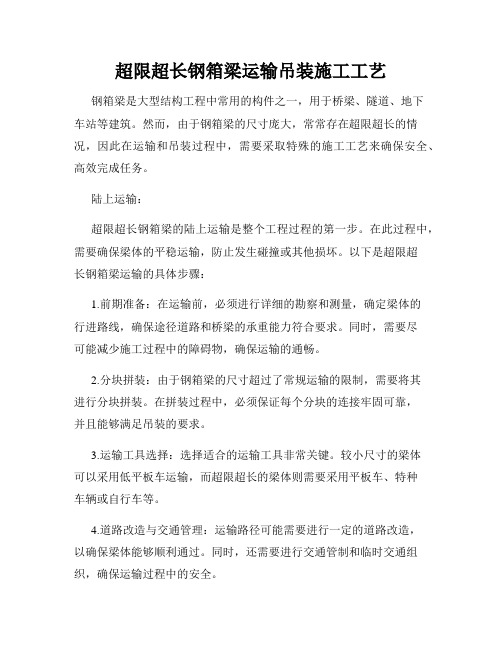 超限超长钢箱梁运输吊装施工工艺

钢箱梁是大型结构工程中常用的构件之一，用于桥梁、隧道、地下车站等建筑。然而，由于钢箱梁的尺寸庞大，常常存在超限超长的情况，因此在运输和吊装过程中，需要采取特殊的施工工艺来确保安全、高效完成任务。

陆上运输：

超限超长钢箱梁的陆上运输是整个工程过程的第一步。在此过程中，需要确保梁体的平稳运输，防止发生碰撞或其他损坏。以下是超限超长钢箱梁运输的具体步骤：

1.前期准备：在运输前，必须进行详细的勘察和测量，确定梁体的行进路线，确保途径道路和桥梁的承重能力符合要求。同时，需要尽可能减少施工过程中的障碍物，确保运输的通畅。

2.分块拼装：由于钢箱梁的尺寸超过了常规运输的限制，需要将其进行分块拼装。在拼装过程中，必须保证每个分块的连接牢固可靠，并且能够满足吊装的要求。

3.运输工具选择：选择适合的运输工具非常关键。较小尺寸的梁体可以采用低平板车运输，而超限超长的梁体则需要采用平板车、特种车辆或自行车等。

4.道路改造与交通管理：运输路径可能需要进行一定的道路改造，以确保梁体能够顺利通过。同时，还需要进行交通管制和临时交通组织，确保运输过程中的安全。